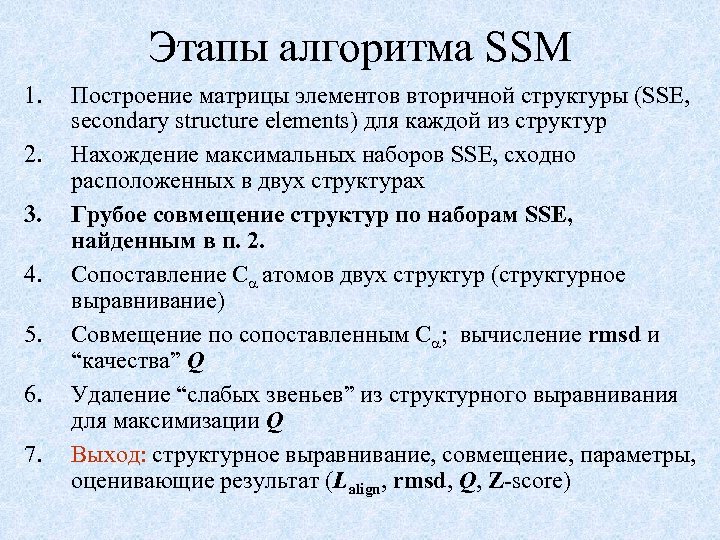 Этапы алгоритма SSM

1. Построение матрицы элементов вторичной структуры (SSE, secondary structure elements) для каждой из структур

2. Нахождение максимальных наборов SSE, сходно расположенных в двух структурах

3. Грубое совмещение структур по наборам SSE, найденным в п. 2.

4. Сопоставление $C_\alpha$ атомов двух структур (структурное выравнивание)

5. Совмещение по сопоставленным $C_\alpha$; вычисление rmsd и “качества” $Q$

6. Удаление “слабых звеньев” из структурного выравнивания для максимизации $Q$

7. Выход: структурное выравнивание, совмещение, параметры, оценивающие результат ($L_{align}$, rmsd, $Q$, Z-score)